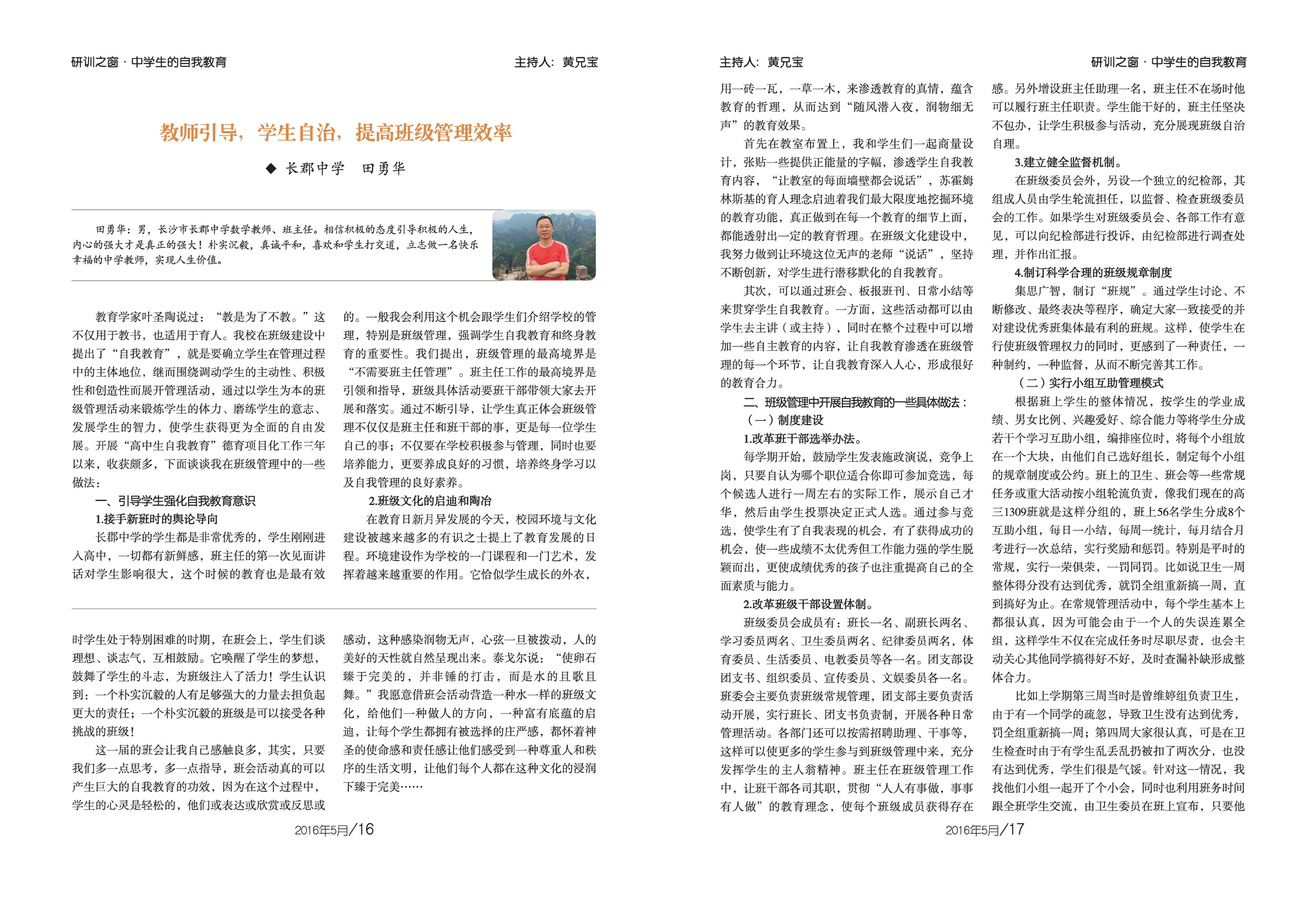 研训之窗 · 中学生的自我教育

主持人：黄兄宝

教师引导，学生自治，提高班级管理效率

◆ 长郡中学　田勇华

田勇华：男，长沙市长郡中学数学教师、班主任。相信积极的态度引导积极的人生，内心的强大才是真正的强大！朴实沉毅，真诚平和，喜欢和学生打交道，立志做一名快乐幸福的中学教师，实现人生价值。

教育学家叶圣陶说过：“教是为了不教。”这不仅用于教书，也适用于育人。我校在班级建设中提出了“自我教育”，就是要确立学生在管理过程中的主体地位，继而围绕调动学生的主动性、积极性和创造性而展开管理活动，通过以学生为本的班级管理活动来锻炼学生的体力、磨练学生的意志、发展学生的智力，使学生获得更为全面的自由发展。开展“高中生自我教育”德育项目化工作三年以来，收获颇多，下面谈谈我在班级管理中的一些做法：

一、引导学生强化自我教育意识

1.接手新班时的舆论导向

长郡中学的学生都是非常优秀的，学生刚刚进入高中，一切都有新鲜感，班主任的第一次见面讲话对学生影响很大，这个时候的教育也是最有效的。一般我会利用这个机会跟学生们介绍学校的管理，特别是班级管理，强调学生自我教育和终身教育的重要性。我们提出，班级管理的最高境界是“不需要班主任管理”。班主任工作的最高境界是引领和指导，班级具体活动要班干部带领大家去开展和落实。通过不断引导，让学生真正体会班级管理不仅仅是班主任和班干部的事，更是每一位学生自己的事；不仅要在学校积极参与管理，同时也要培养能力，更要养成良好的习惯，培养终身学习以及自我管理的良好素养。

2.班级文化的启迪和陶冶

在教育日新月异发展的今天，校园环境与文化建设被越来越多的有识之士提上了教育发展的日程。环境建设作为学校的一门课程和一门艺术，发挥着越来越重要的作用。它恰似学生成长的外衣，

时学生处于特别困难的时期，在班会上，学生们谈理想、谈志气，互相鼓励。它唤醒了学生的梦想，鼓舞了学生的斗志，为班级注入了活力！学生认识到：一个朴实沉毅的人有足够强大的力量去担负起更大的责任；一个朴实沉毅的班级是可以接受各种挑战的班级！

这一届的班会让我自己感触良多，其实，只要我们多一点思考，多一点指导，班会活动真的可以产生巨大的自我教育的功效，因为在这个过程中，学生的心灵是轻松的，他们或表达或欣赏或反思或感动，这种感染润物无声，心弦一旦被拨动，人的美好的天性就自然呈现出来。泰戈尔说：“使卵石臻于完美的，并非锤的打击，而是水的且歌且舞。”我愿意借班会活动营造一种水一样的班级文化，给他们一种做人的方向，一种富有底蕴的启迪，让每个学生都拥有被选择的庄严感，都怀着神圣的使命感和责任感让他们感受到一种尊重人和秩序的生活文明，让他们每个人都在这种文化的浸润下臻于完美……

2016年5月/16

主持人：黄兄宝

研训之窗 · 中学生的自我教育

用一砖一瓦，一草一木，来渗透教育的真情，蕴含教育的哲理，从而达到“随风潜入夜，润物细无声”的教育效果。

首先在教室布置上，我和学生们一起商量设计，张贴一些提供正能量的字幅，渗透学生自我教育内容，“让教室的每面墙壁都会说话”，苏霍姆林斯基的育人理念启迪着我们最大限度地挖掘环境的教育功能，真正做到在每一个教育的细节上面，都能透射出一定的教育哲理。在班级文化建设中，我努力做到让环境这位无声的老师“说话”，坚持不断创新，对学生进行潜移默化的自我教育。

其次，可以通过班会、板报班刊、日常小结等来贯穿学生自我教育。一方面，这些活动都可以由学生去主讲（或主持），同时在整个过程中可以增加一些自主教育的内容，让自我教育渗透在班级管理的每一个环节，让自我教育深入人心，形成很好的教育合力。

二、班级管理中开展自我教育的一些具体做法：

（一）制度建设

1.改革班干部选举办法。

每学期开始，鼓励学生发表施政演说，竞争上岗，只要自认为哪个职位适合你即可参加竞选，每个候选人进行一周左右的实际工作，展示自己才华，然后由学生投票决定正式人选。通过参与竞选，使学生有了自我表现的机会，有了获得成功的机会，使一些成绩不太优秀但工作能力强的学生脱颖而出，更使成绩优秀的孩子也注重提高自己的全面素质与能力。

2.改革班级干部设置体制。

班级委员会成员有：班长一名、副班长两名、学习委员两名、卫生委员两名、纪律委员两名，体育委员、生活委员、电教委员等各一名。团支部设团支书、组织委员、宣传委员、文娱委员各一名。班委会主要负责班级常规管理，团支部主要负责活动开展，实行班长、团支书负责制，开展各种日常管理活动。各部门还可以按需招聘助理、干事等，这样可以使更多的学生参与到班级管理中来，充分发挥学生的主人翁精神。班主任在班级管理工作中，让班干部各司其职，贯彻“人人有事做，事事有人做”的教育理念，使每个班级成员获得存在感。另外增设班主任助理一名，班主任不在场时他可以履行班主任职责。学生能干好的，班主任坚决不包办，让学生积极参与活动，充分展现班级自治自理。

3.建立健全监督机制。

在班级委员会外，另设一个独立的纪检部，其组成人员由学生轮流担任，以监督、检查班级委员会的工作。如果学生对班级委员会、各部工作有意见，可以向纪检部进行投诉，由纪检部进行调查处理，并作出汇报。

4.制订科学合理的班级规章制度

集思广智，制订“班规”。通过学生讨论、不断修改、最终表决等程序，确定大家一致接受的并对建设优秀班集体最有利的班规。这样，使学生在行使班级管理权力的同时，更感到了一种责任，一种制约，一种监督，从而不断完善其工作。

（二）实行小组互助管理模式

根据班上学生的整体情况，按学生的学业成绩、男女比例、兴趣爱好、综合能力等将学生分成若干个学习互助小组，编排座位时，将每个小组放在一个大块，由他们自己选好组长，制定每个小组的规章制度或公约。班上的卫生、班会等一些常规任务或重大活动按小组轮流负责，像我们现在的高三1309班就是这样分组的，班上56名学生分成8个互助小组，每日一小结，每周一统计，每月结合月考进行一次总结，实行奖励和惩罚。特别是平时的常规，实行一荣俱荣，一罚同罚。比如说卫生一周整体得分没有达到优秀，就罚全组重新搞一周，直到搞好为止。在常规管理活动中，每个学生基本上都很认真，因为可能会由于一个人的失误连累全组，这样学生不仅在完成任务时尽职尽责，也会主动关心其他同学搞得好不好，及时查漏补缺形成整体合力。

比如上学期第三周当时是曾维婷组负责卫生，由于有一个同学的疏忽，导致卫生没有达到优秀，罚全组重新搞一周；第四周大家很认真，可是在卫生检查时由于有学生乱丢乱扔被扣了两次分，也没有达到优秀，学生们很是气馁。针对这一情况，我找他们小组一起开了个小会，同时也利用班务时间跟全班学生交流，由卫生委员在班上宣布，只要他

2016年5月/17